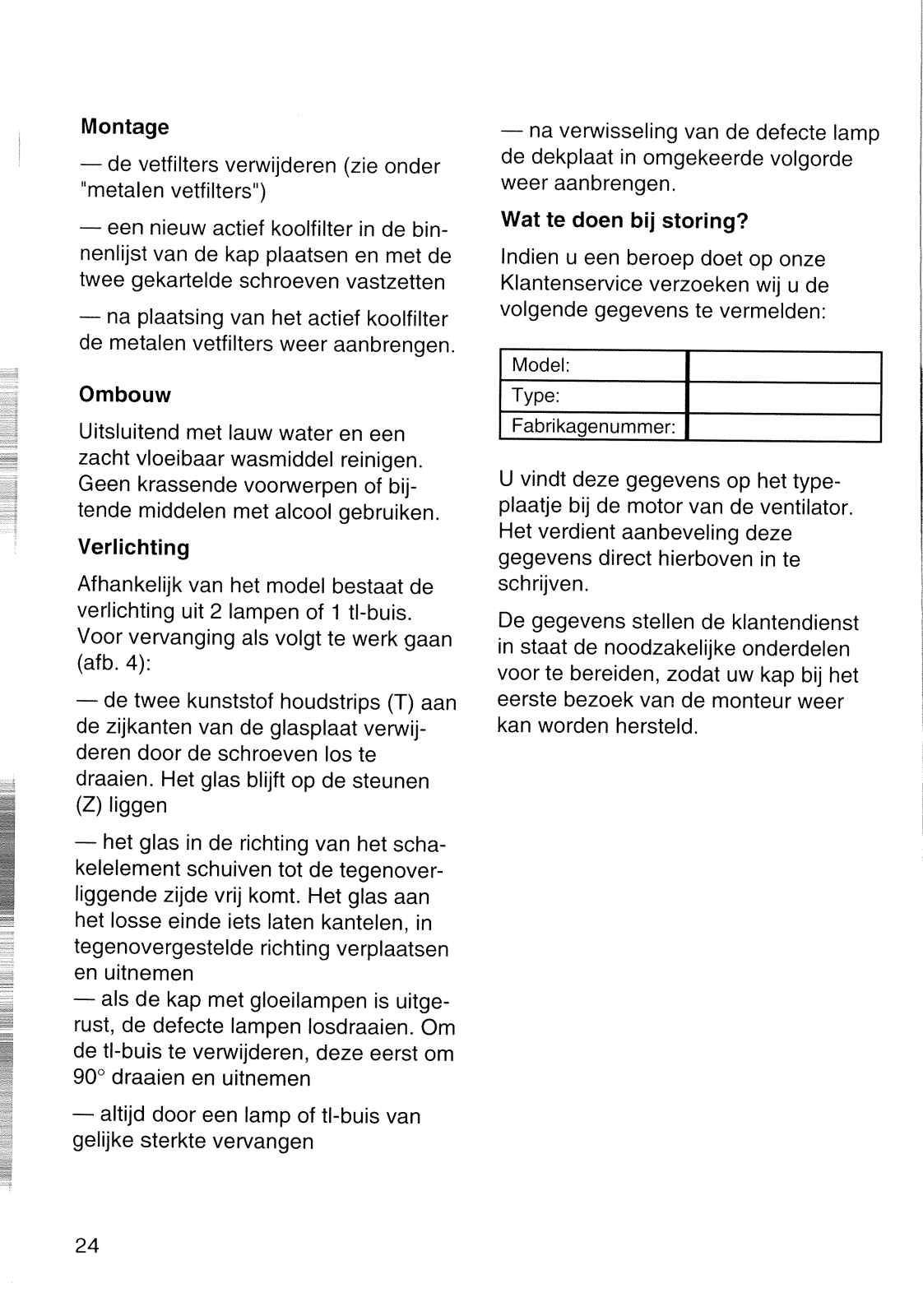 Montage

— de vetfilters verwijderen (zie onder "metalen vetfilters")

— een nieuw actief koolfilter in de binnenlijst van de kap plaatsen en met de twee gekartelde schroeven vastzetten

— na plaatsing van het actief koolfilter de metalen vetfilters weer aanbrengen.

Ombouw

Uitsluitend met lauw water en een zacht vloeibaar wasmiddel reinigen. Geen krassende voorwerpen of bijtende middelen met alcool gebruiken.

Verlichting

Afhankelijk van het model bestaat de verlichting uit 2 lampen of 1 tl-buis. Voor vervanging als volgt te werk gaan (afb. 4):

— de twee kunststof houdstrips (T) aan de zijkanten van de glasplaat verwijderen door de schroeven los te draaien. Het glas blijft op de steunen (Z) liggen

— het glas in de richting van het schakelelement schuiven tot de tegenoverliggende zijde vrij komt. Het glas aan het losse einde iets laten kantelen, in tegenovergestelde richting verplaatsen en uitnemen
— als de kap met gloeilampen is uitgerust, de defecte lampen losdraaien. Om de tl-buis te verwijderen, deze eerst om 90° draaien en uitnemen

— altijd door een lamp of tl-buis van gelijke sterkte vervangen

— na verwisseling van de defecte lamp de dekplaat in omgekeerde volgorde weer aanbrengen.

Wat te doen bij storing?

Indien u een beroep doet op onze Klantenservice verzoeken wij u de volgende gegevens te vermelden:

| Model: | |
|---|---|
| Type: | |
| Fabrikagenummer: | |

U vindt deze gegevens op het typeplaatje bij de motor van de ventilator. Het verdient aanbeveling deze gegevens direct hierboven in te schrijven.

De gegevens stellen de klantendienst in staat de noodzakelijke onderdelen voor te bereiden, zodat uw kap bij het eerste bezoek van de monteur weer kan worden hersteld.

24